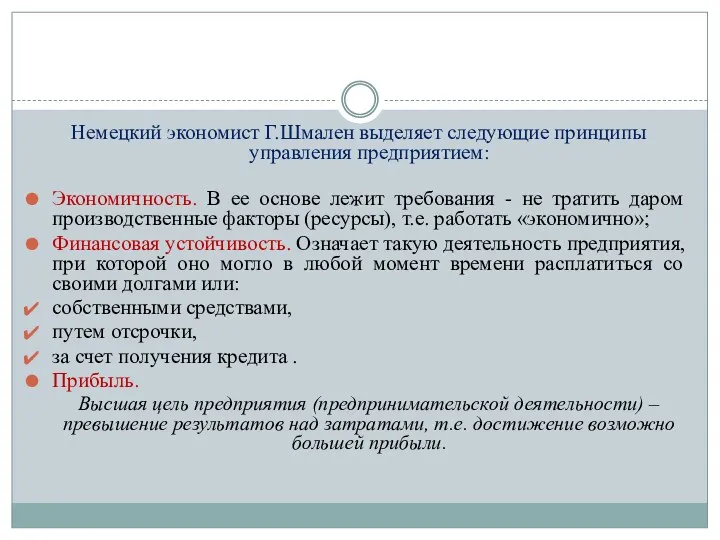 Немецкий экономист Г.Шмален выделяет следующие принципы управления предприятием:

Экономичность. В ее основе лежит требования - не тратить даром производственные факторы (ресурсы), т.е. работать «экономично»;

Финансовая устойчивость. Означает такую деятельность предприятия, при которой оно могло в любой момент времени расплатиться со своими долгами или:

собственными средствами,

путем отсрочки,

за счет получения кредита .

Прибыль.

Высшая цель предприятия (предпринимательской деятельности) – превышение результатов над затратами, т.е. достижение возможно большей прибыли.